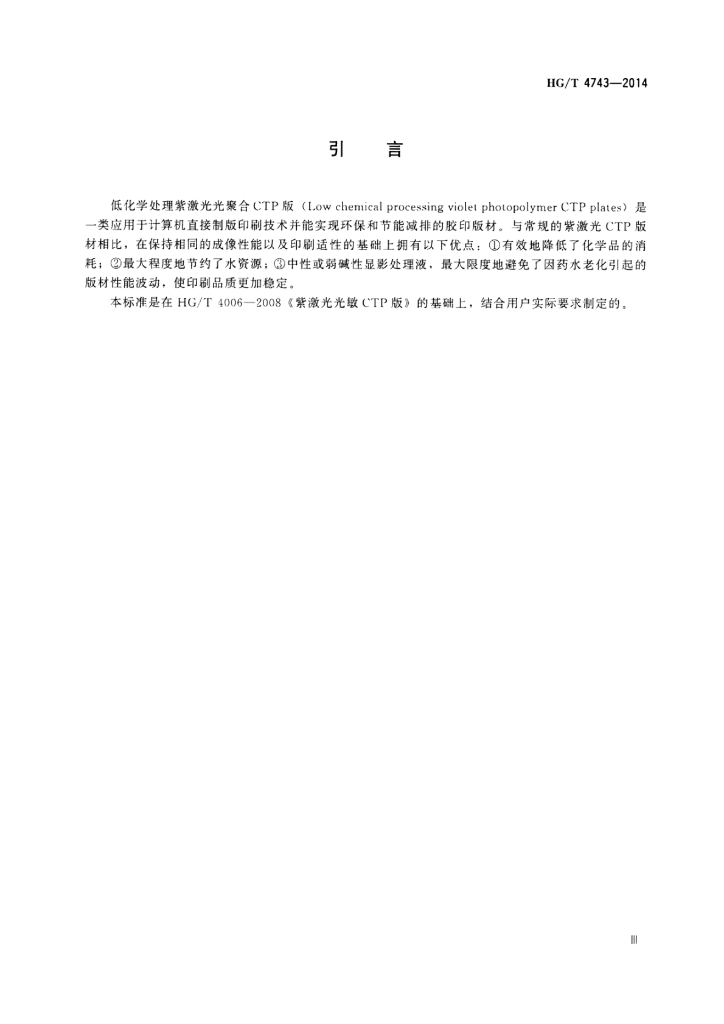 HG/T 4743—2014

引　言

低化学处理紫激光光聚合CTP版（Low chemical processing violet photopolymer CTP plates）是一类应用于计算机直接制版印刷技术并能实现环保和节能减排的胶印版材。与常规的紫激光CTP版材相比，在保持相同的成像性能以及印刷适性的基础上拥有以下优点：①有效地降低了化学品的消耗；②最大程度地节约了水资源；③中性或弱碱性显影处理液，最大限度地避免了因药水老化引起的版材性能波动，使印刷品质更加稳定。

本标准是在HG/T 4006—2008《紫激光光敏CTP版》的基础上，结合用户实际要求制定的。

III